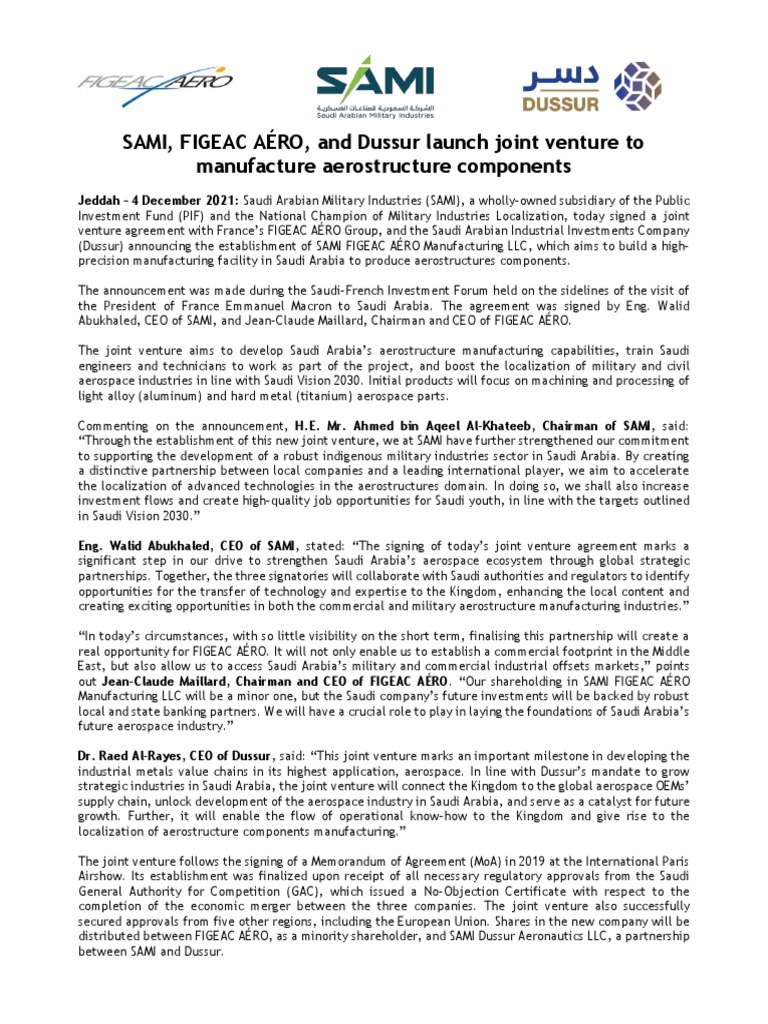 FIGEAC AÉRO

SAMI
الشركة السعودية للصناعات العسكرية
Saudi Arabian Military Industries

دسر
DUSSUR

SAMI, FIGEAC AÉRO, and Dussur launch joint venture to manufacture aerostructure components

Jeddah – 4 December 2021: Saudi Arabian Military Industries (SAMI), a wholly-owned subsidiary of the Public Investment Fund (PIF) and the National Champion of Military Industries Localization, today signed a joint venture agreement with France's FIGEAC AÉRO Group, and the Saudi Arabian Industrial Investments Company (Dussur) announcing the establishment of SAMI FIGEAC AÉRO Manufacturing LLC, which aims to build a high-precision manufacturing facility in Saudi Arabia to produce aerostructures components.

The announcement was made during the Saudi-French Investment Forum held on the sidelines of the visit of the President of France Emmanuel Macron to Saudi Arabia. The agreement was signed by Eng. Walid Abukhaled, CEO of SAMI, and Jean-Claude Maillard, Chairman and CEO of FIGEAC AÉRO.

The joint venture aims to develop Saudi Arabia's aerostructure manufacturing capabilities, train Saudi engineers and technicians to work as part of the project, and boost the localization of military and civil aerospace industries in line with Saudi Vision 2030. Initial products will focus on machining and processing of light alloy (aluminum) and hard metal (titanium) aerospace parts.

Commenting on the announcement, H.E. Mr. Ahmed bin Aqeel Al-Khateeb, Chairman of SAMI, said: "Through the establishment of this new joint venture, we at SAMI have further strengthened our commitment to supporting the development of a robust indigenous military industries sector in Saudi Arabia. By creating a distinctive partnership between local companies and a leading international player, we aim to accelerate the localization of advanced technologies in the aerostructures domain. In doing so, we shall also increase investment flows and create high-quality job opportunities for Saudi youth, in line with the targets outlined in Saudi Vision 2030."

Eng. Walid Abukhaled, CEO of SAMI, stated: "The signing of today's joint venture agreement marks a significant step in our drive to strengthen Saudi Arabia's aerospace ecosystem through global strategic partnerships. Together, the three signatories will collaborate with Saudi authorities and regulators to identify opportunities for the transfer of technology and expertise to the Kingdom, enhancing the local content and creating exciting opportunities in both the commercial and military aerostructure manufacturing industries."

"In today's circumstances, with so little visibility on the short term, finalising this partnership will create a real opportunity for FIGEAC AÉRO. It will not only enable us to establish a commercial footprint in the Middle East, but also allow us to access Saudi Arabia's military and commercial industrial offsets markets," points out Jean-Claude Maillard, Chairman and CEO of FIGEAC AÉRO. "Our shareholding in SAMI FIGEAC AÉRO Manufacturing LLC will be a minor one, but the Saudi company's future investments will be backed by robust local and state banking partners. We will have a crucial role to play in laying the foundations of Saudi Arabia's future aerospace industry."

Dr. Raed Al-Rayes, CEO of Dussur, said: "This joint venture marks an important milestone in developing the industrial metals value chains in its highest application, aerospace. In line with Dussur's mandate to grow strategic industries in Saudi Arabia, the joint venture will connect the Kingdom to the global aerospace OEMs' supply chain, unlock development of the aerospace industry in Saudi Arabia, and serve as a catalyst for future growth. Further, it will enable the flow of operational know-how to the Kingdom and give rise to the localization of aerostructure components manufacturing."

The joint venture follows the signing of a Memorandum of Agreement (MoA) in 2019 at the International Paris Airshow. Its establishment was finalized upon receipt of all necessary regulatory approvals from the Saudi General Authority for Competition (GAC), which issued a No-Objection Certificate with respect to the completion of the economic merger between the three companies. The joint venture also successfully secured approvals from five other regions, including the European Union. Shares in the new company will be distributed between FIGEAC AÉRO, as a minority shareholder, and SAMI Dussur Aeronautics LLC, a partnership between SAMI and Dussur.